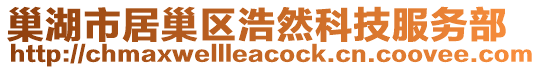 巢湖市居巢区浩然科技服务部
http://chmaxwellleacock.cn.coovee.com